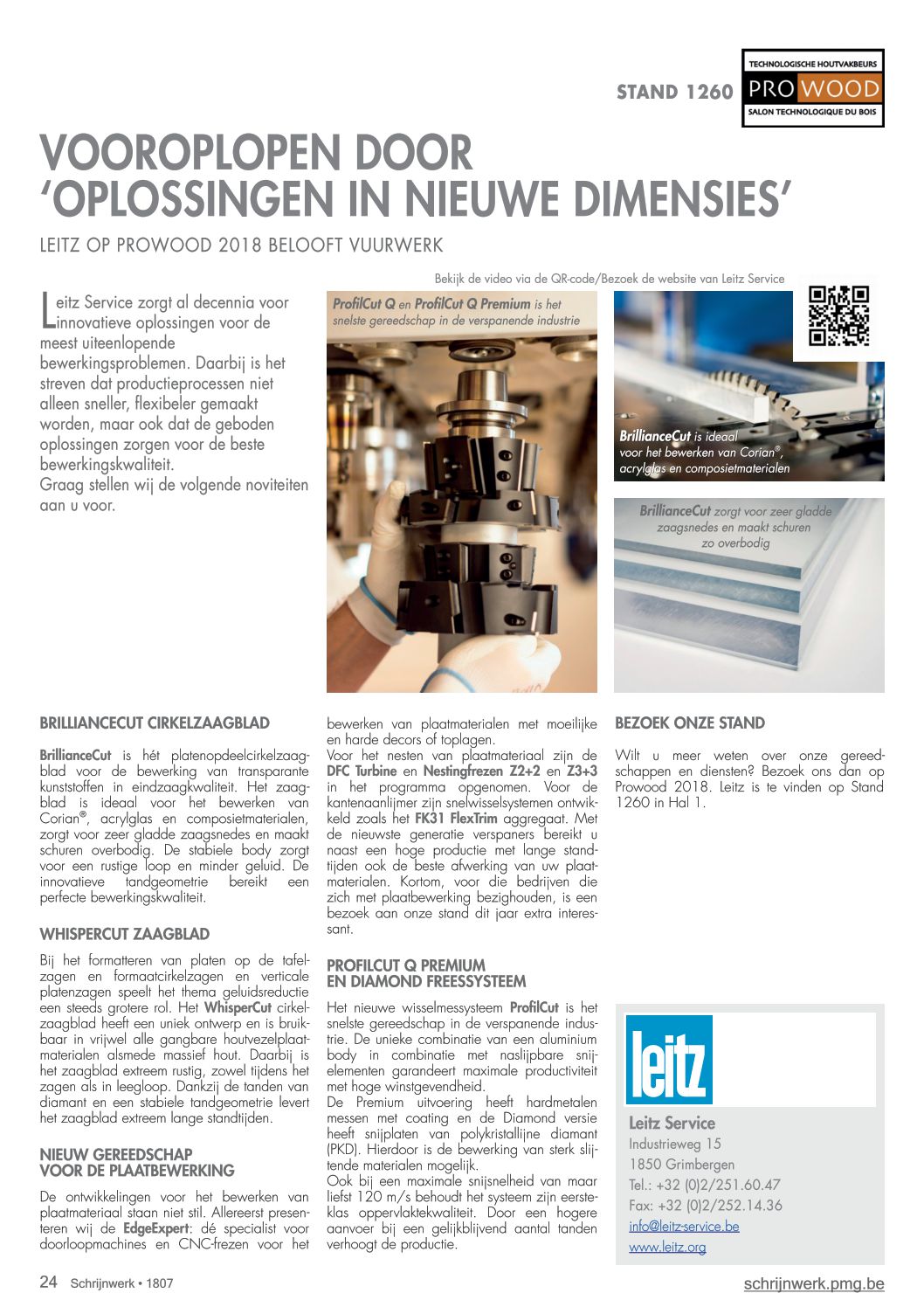 STAND 1260

TECHNOLOGISCHE HOUTVAKBEURS
PRO WOOD
SALON TECHNOLOGIQUE DU BOIS

VOOROPLOPEN DOOR 'OPLOSSINGEN IN NIEUWE DIMENSIES'

LEITZ OP PROWOOD 2018 BELOOFT VUURWERK

Bekijk de video via de QR-code/Bezoek de website van Leitz Service

Leitz Service zorgt al decennia voor innovatieve oplossingen voor de meest uiteenlopende bewerkingsproblemen. Daarbij is het streven dat productieprocessen niet alleen sneller, flexibeler gemaakt worden, maar ook dat de geboden oplossingen zorgen voor de beste bewerkingskwaliteit.
Graag stellen wij de volgende noviteiten aan u voor.

ProfilCut Q en ProfilCut Q Premium is het snelste gereedschap in de verspanende industrie

BrillianceCut is ideaal voor het bewerken van Corian®, acrylglas en composietmaterialen

BrillianceCut zorgt voor zeer gladde zaagsnedes en maakt schuren zo overbodig

BRILLIANCECUT CIRKELZAAGBLAD

BrillianceCut is hét platenopdeelcirkelzaagblad voor de bewerking van transparante kunststoffen in eindzaagkwaliteit. Het zaagblad is ideaal voor het bewerken van Corian®, acrylglas en composietmaterialen, zorgt voor zeer gladde zaagsnedes en maakt schuren overbodig. De stabiele body zorgt voor een rustige loop en minder geluid. De innovatieve tandgeometrie bereikt een perfecte bewerkingskwaliteit.

WHISPERCUT ZAAGBLAD

Bij het formatteren van platen op de tafelzagen en formaatcirkelzagen en verticale platenzagen speelt het thema geluidsreductie een steeds grotere rol. Het WhisperCut cirkelzaagblad heeft een uniek ontwerp en is bruikbaar in vrijwel alle gangbare houtvezelplaatmaterialen alsmede massief hout. Daarbij is het zaagblad extreem rustig, zowel tijdens het zagen als in leegloop. Dankzij de tanden van diamant en een stabiele tandgeometrie levert het zaagblad extreem lange standtijden.

NIEUW GEREEDSCHAP VOOR DE PLAATBEWERKING

De ontwikkelingen voor het bewerken van plaatmateriaal staan niet stil. Allereerst presenteren wij de EdgeExpert: dé specialist voor doorloopmachines en CNC-frezen voor het bewerken van plaatmaterialen met moeilijke en harde decors of toplagen.
Voor het nesten van plaatmateriaal zijn de DFC Turbine en Nestingfrezen Z2+2 en Z3+3 in het programma opgenomen. Voor de kantenaanlijmer zijn snelwisselsystemen ontwikkeld zoals het FK31 FlexTrim aggregaat. Met de nieuwste generatie verspaners bereikt u naast een hoge productie met lange standtijden ook de beste afwerking van uw plaatmaterialen. Kortom, voor die bedrijven die zich met plaatbewerking bezighouden, is een bezoek aan onze stand dit jaar extra interessant.

PROFILCUT Q PREMIUM EN DIAMOND FREESSYSTEEM

Het nieuwe wisselmessysteem ProfilCut is het snelste gereedschap in de verspanende industrie. De unieke combinatie van een aluminium body in combinatie met naslijpbare snijelementen garandeert maximale productiviteit met hoge winstgevendheid.
De Premium uitvoering heeft hardmetalen messen met coating en de Diamond versie heeft snijplaten van polykristallijne diamant (PKD). Hierdoor is de bewerking van sterk slijtende materialen mogelijk.
Ook bij een maximale snijsnelheid van maar liefst 120 m/s behoudt het systeem zijn eersteklas oppervlaktekwaliteit. Door een hogere aanvoer bij een gelijkblijvend aantal tanden verhoogt de productie.

BEZOEK ONZE STAND

Wilt u meer weten over onze gereedschappen en diensten? Bezoek ons dan op Prowood 2018. Leitz is te vinden op Stand 1260 in Hal 1.

leitz

Leitz Service
Industrieweg 15
1850 Grimbergen
Tel.: +32 (0)2/251.60.47
Fax: +32 (0)2/252.14.36
info@leitz-service.be
www.leitz.org

24 Schrijnwerk • 1807

schrijnwerk.pmg.be